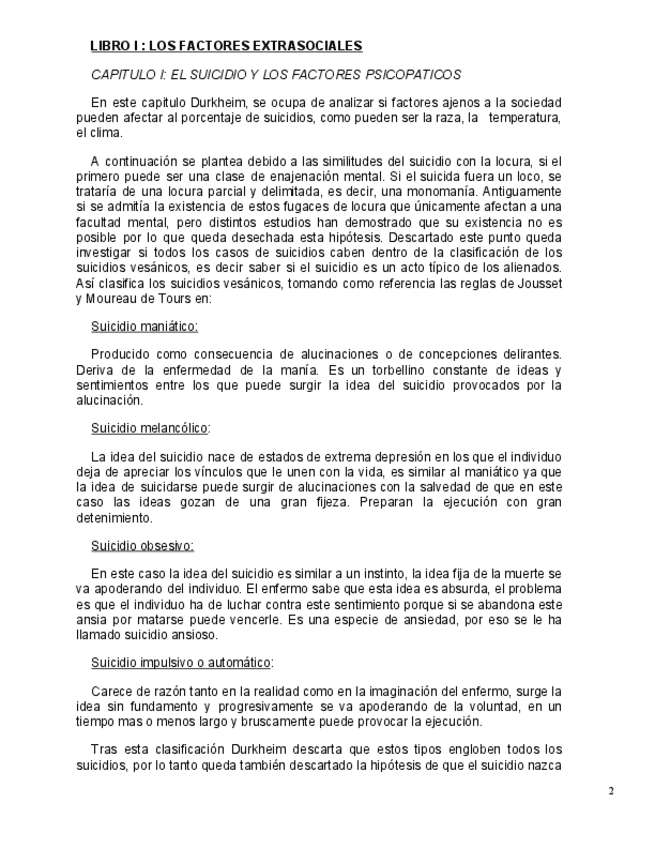 LIBRO I : LOS FACTORES EXTRASOCIALES

CAPITULO I: EL SUICIDIO Y LOS FACTORES PSICOPATICOS

En este capitulo Durkheim, se ocupa de analizar si factores ajenos a la sociedad pueden afectar al porcentaje de suicidios, como pueden ser la raza, la temperatura, el clima.

A continuación se plantea debido a las similitudes del suicidio con la locura, si el primero puede ser una clase de enajenación mental. Si el suicida fuera un loco, se trataría de una locura parcial y delimitada, es decir, una monomanía. Antiguamente si se admitía la existencia de estos fugaces de locura que únicamente afectan a una facultad mental, pero distintos estudios han demostrado que su existencia no es posible por lo que queda desechada esta hipótesis. Descartado este punto queda investigar si todos los casos de suicidios caben dentro de la clasificación de los suicidios vesánicos, es decir saber si el suicidio es un acto típico de los alienados. Así clasifica los suicidios vesánicos, tomando como referencia las reglas de Jousset y Moureau de Tours en:

Suicidio maniático:

Producido como consecuencia de alucinaciones o de concepciones delirantes. Deriva de la enfermedad de la manía. Es un torbellino constante de ideas y sentimientos entre los que puede surgir la idea del suicidio provocados por la alucinación.

Suicidio melancólico:

La idea del suicidio nace de estados de extrema depresión en los que el individuo deja de apreciar los vínculos que le unen con la vida, es similar al maniático ya que la idea de suicidarse puede surgir de alucinaciones con la salvedad de que en este caso las ideas gozan de una gran fijeza. Preparan la ejecución con gran detenimiento.

Suicidio obsesivo:

En este caso la idea del suicidio es similar a un instinto, la idea fija de la muerte se va apoderando del individuo. El enfermo sabe que esta idea es absurda, el problema es que el individuo ha de luchar contra este sentimiento porque si se abandona este ansia por matarse puede vencerle. Es una especie de ansiedad, por eso se le ha llamado suicidio ansioso.

Suicidio impulsivo o automático:

Carece de razón tanto en la realidad como en la imaginación del enfermo, surge la idea sin fundamento y progresivamente se va apoderando de la voluntad, en un tiempo mas o menos largo y bruscamente puede provocar la ejecución.

Tras esta clasificación Durkheim descarta que estos tipos engloben todos los suicidios, por lo tanto queda también descartado la hipótesis de que el suicidio nazca

2